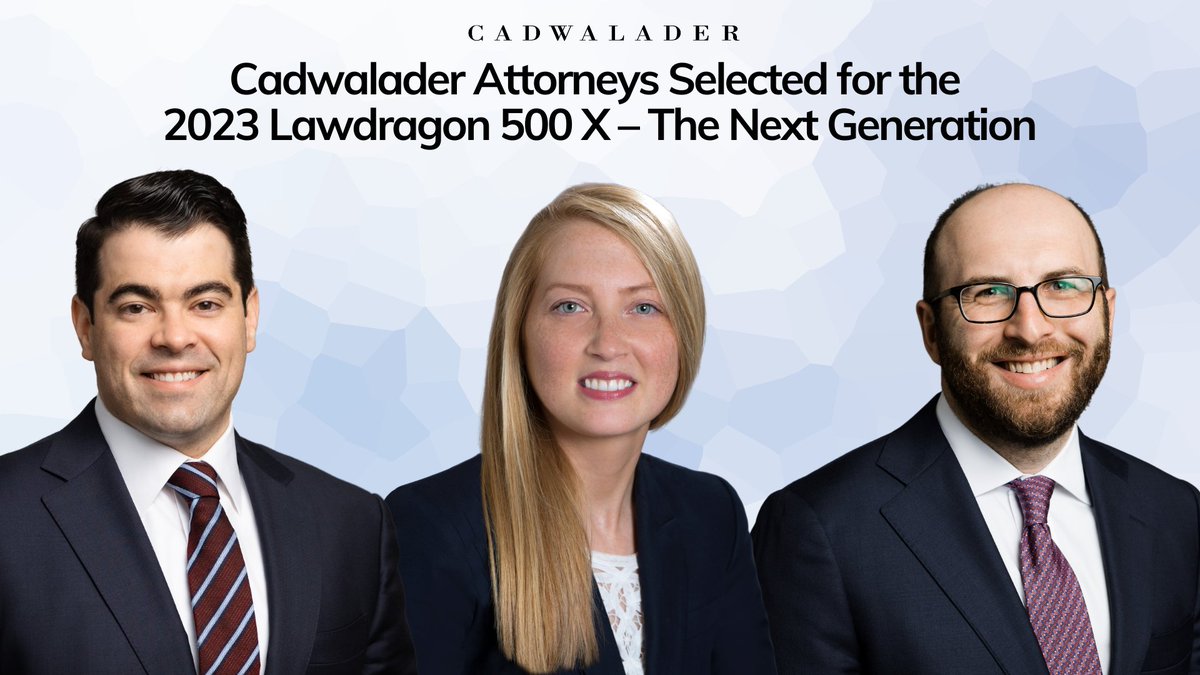 CADWALADER

Cadwalader Attorneys Selected for the 2023 Lawdragon 500 X – The Next Generation